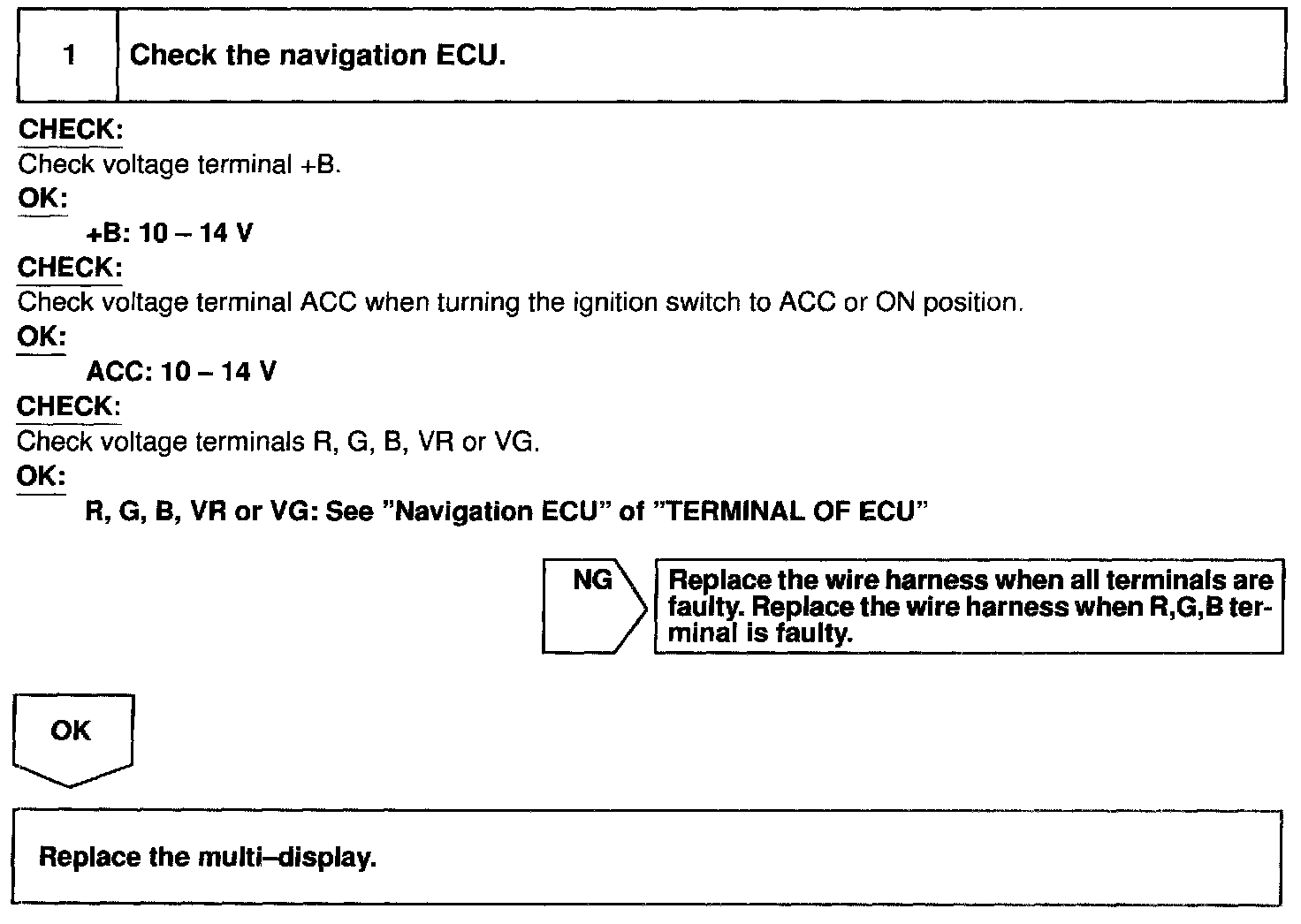 1 Check the navigation ECU.

CHECK:
Check voltage terminal +B.
OK:
+B: 10 – 14 V
CHECK:
Check voltage terminal ACC when turning the ignition switch to ACC or ON position.
OK:
ACC: 10 – 14 V
CHECK:
Check voltage terminals R, G, B, VR or VG.
OK:
R, G, B, VR or VG: See "Navigation ECU" of "TERMINAL OF ECU"

NG

Replace the wire harness when all terminals are faulty. Replace the wire harness when R,G,B terminal is faulty.

OK

Replace the multi–display.